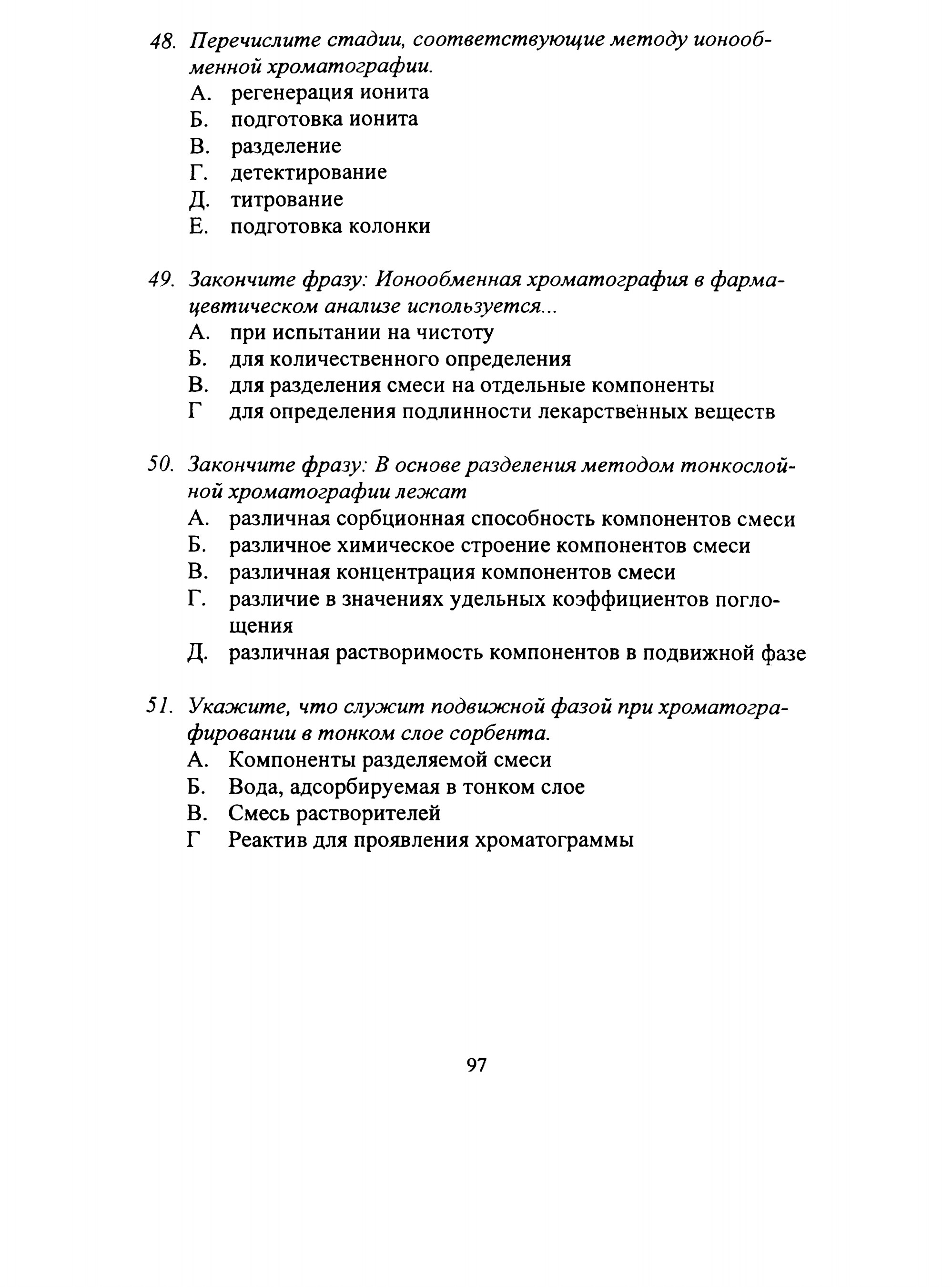 48. Перечислите стадии, соответствующие методу ионообменной хроматографии.
А. регенерация ионита
Б. подготовка ионита
В. разделение
Г. детектирование
Д. титрование
Е. подготовка колонки

49. Закончите фразу: Ионообменная хроматография в фармацевтическом анализе используется...
А. при испытании на чистоту
Б. для количественного определения
В. для разделения смеси на отдельные компоненты
Г для определения подлинности лекарственных веществ

50. Закончите фразу: В основе разделения методом тонкослойной хроматографии лежат
А. различная сорбционная способность компонентов смеси
Б. различное химическое строение компонентов смеси
В. различная концентрация компонентов смеси
Г. различие в значениях удельных коэффициентов поглощения
Д. различная растворимость компонентов в подвижной фазе

51. Укажите, что служит подвижной фазой при хроматографировании в тонком слое сорбента.
А. Компоненты разделяемой смеси
Б. Вода, адсорбируемая в тонком слое
В. Смесь растворителей
Г Реактив для проявления хроматограммы

97